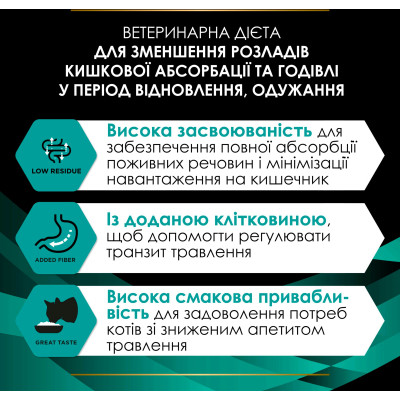 ВЕТЕРИНАРНА ДІЄТА
ДЛЯ ЗМЕНШЕННЯ РОЗЛАДІВ КИШКОВОЇ АБСОРБАЦІЇ ТА ГОДІВЛІ У ПЕРІОД ВІДНОВЛЕННЯ, ОДУЖАННЯ

LOW RESIDUE

Висока засвоюваність для забезпечення повної абсорбції поживних речовин і мінімізації навантаження на кишечник

ADDED FIBER

Із доданою клітковиною, щоб допомогти регулювати транзит травлення

GREAT TASTE

Висока смакова привабливість для задоволення потреб котів зі зниженим апетитом травлення